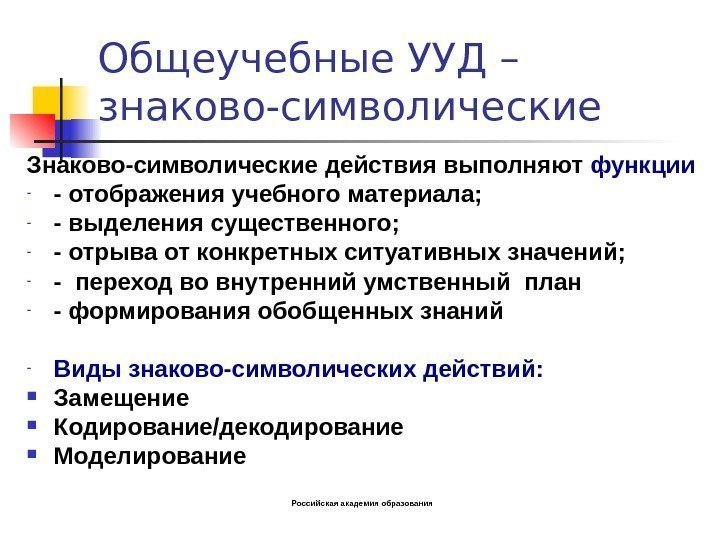 Общеучебные УУД – знаково-символические

Знаково-символические действия выполняют функции

- - отображения учебного материала;
- - выделения существенного;
- - отрыва от конкретных ситуативных значений;
- - переход во внутренний умственный план
- - формирования обобщенных знаний

- Виды знаково-символических действий:
- Замещение
- Кодирование/декодирование
- Моделирование

Российская академия образования